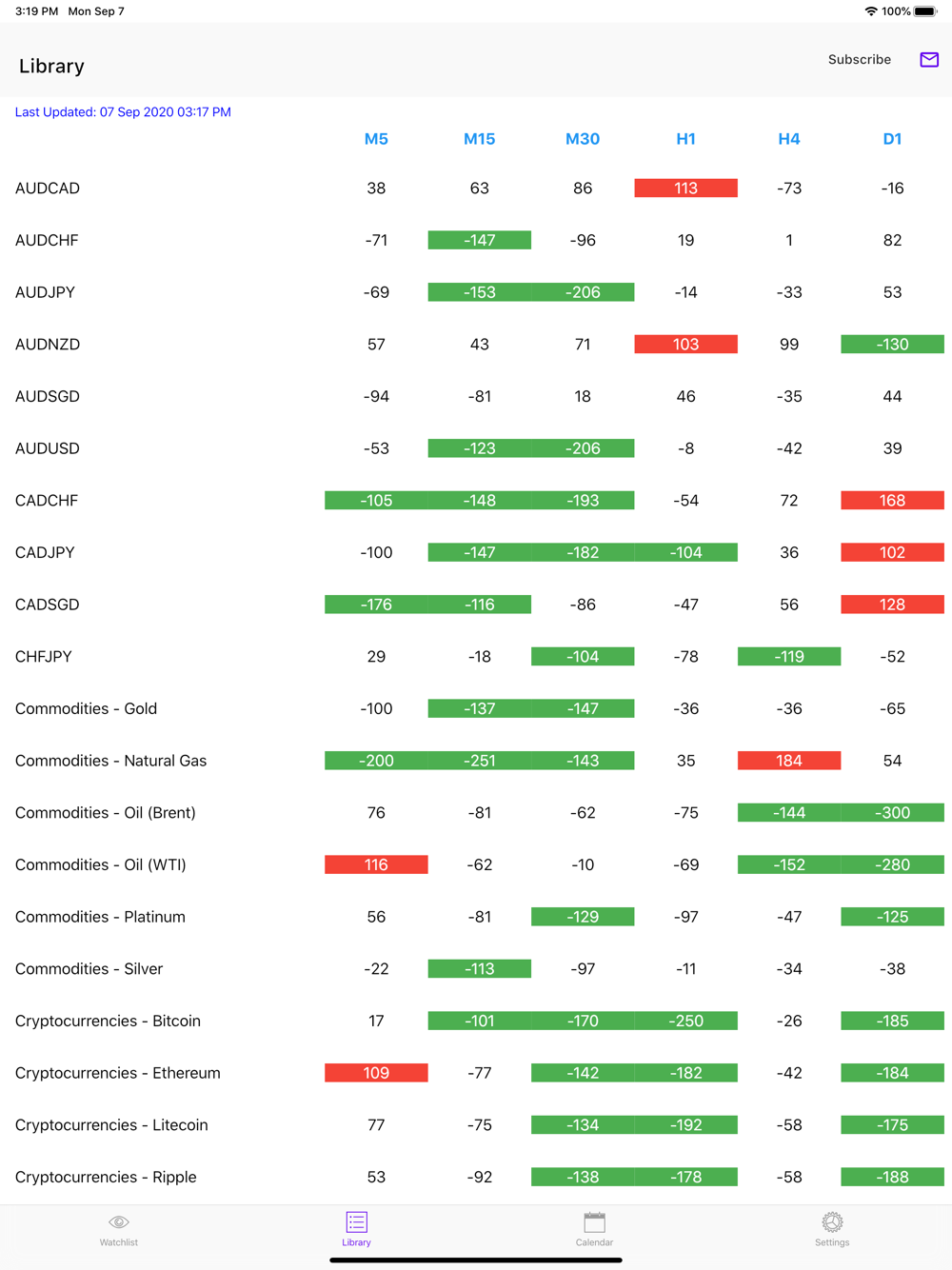 3:19 PM Mon Sep 7

100%

Library

Subscribe

Last Updated: 07 Sep 2020 03:17 PM

| | M5 | M15 | M30 | H1 | H4 | D1 |
|---|---|---|---|---|---|---|
| AUDCAD | 38 | 63 | 86 | 113 | -73 | -16 |
| AUDCHF | -71 | -147 | -96 | 19 | 1 | 82 |
| AUDJPY | -69 | -153 | -206 | -14 | -33 | 53 |
| AUDNZD | 57 | 43 | 71 | 103 | 99 | -130 |
| AUDSGD | -94 | -81 | 18 | 46 | -35 | 44 |
| AUDUSD | -53 | -123 | -206 | -8 | -42 | 39 |
| CADCHF | -105 | -148 | -193 | -54 | 72 | 168 |
| CADJPY | -100 | -147 | -182 | -104 | 36 | 102 |
| CADSGD | -176 | -116 | -86 | -47 | 56 | 128 |
| CHFJPY | 29 | -18 | -104 | -78 | -119 | -52 |
| Commodities - Gold | -100 | -137 | -147 | -36 | -36 | -65 |
| Commodities - Natural Gas | -200 | -251 | -143 | 35 | 184 | 54 |
| Commodities - Oil (Brent) | 76 | -81 | -62 | -75 | -144 | -300 |
| Commodities - Oil (WTI) | 116 | -62 | -10 | -69 | -152 | -280 |
| Commodities - Platinum | 56 | -81 | -129 | -97 | -47 | -125 |
| Commodities - Silver | -22 | -113 | -97 | -11 | -34 | -38 |
| Cryptocurrencies - Bitcoin | 17 | -101 | -170 | -250 | -26 | -185 |
| Cryptocurrencies - Ethereum | 109 | -77 | -142 | -182 | -42 | -184 |
| Cryptocurrencies - Litecoin | 77 | -75 | -134 | -192 | -58 | -175 |
| Cryptocurrencies - Ripple | 53 | -92 | -138 | -178 | -58 | -188 |

Watchlist Library Calendar Settings